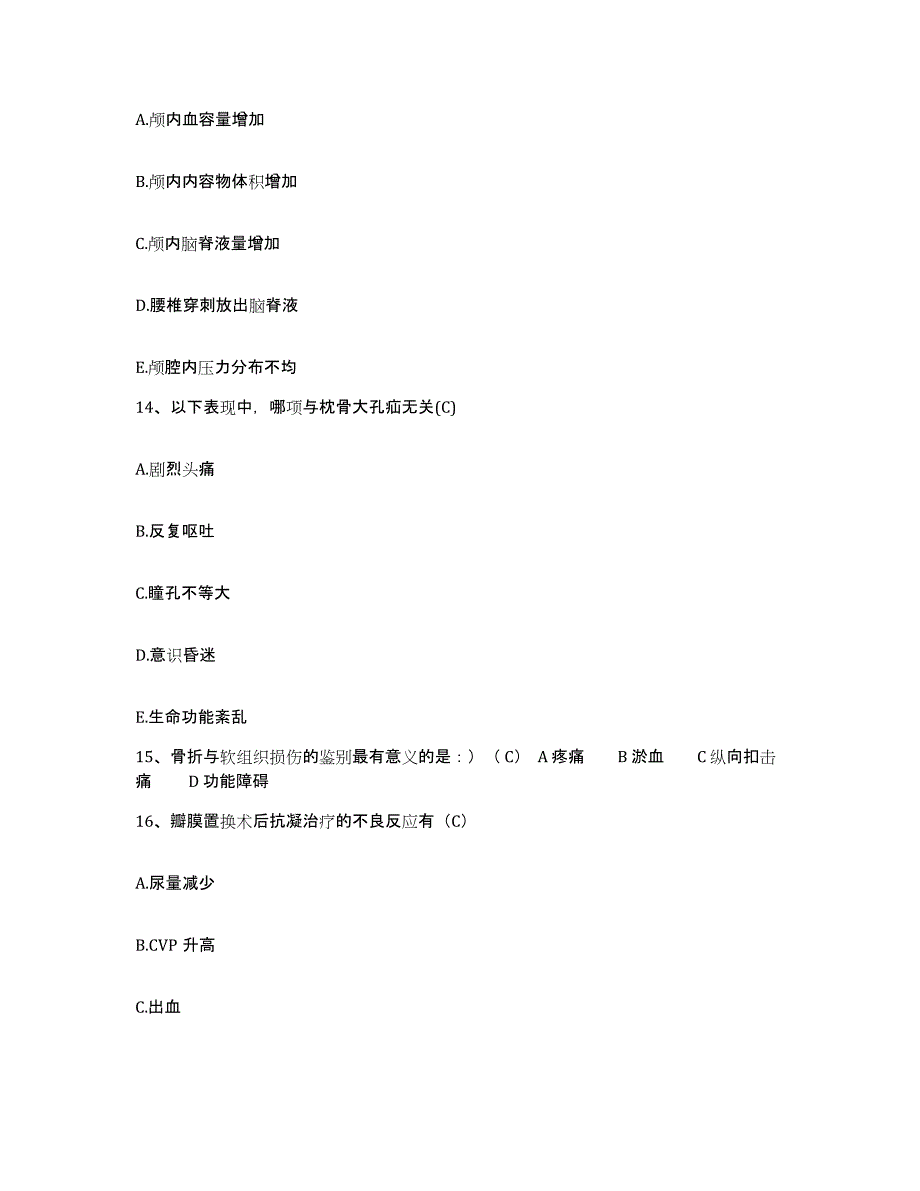 A.颅内血容量增加

B.颅内内容物体积增加

C.颅内脑脊液量增加

D.腰椎穿刺放出脑脊液

E.颅腔内压力分布不均

14、以下表现中，哪项与枕骨大孔疝无关(C)

A.剧烈头痛

B.反复呕吐

C.瞳孔不等大

D.意识昏迷

E.生命功能紊乱

15、骨折与软组织损伤的鉴别最有意义的是：）（C） A 疼痛 B 淤血 C 纵向扣击痛 D 功能障碍

16、瓣膜置换术后抗凝治疗的不良反应有（C）

A.尿量减少

B.CVP 升高

C.出血